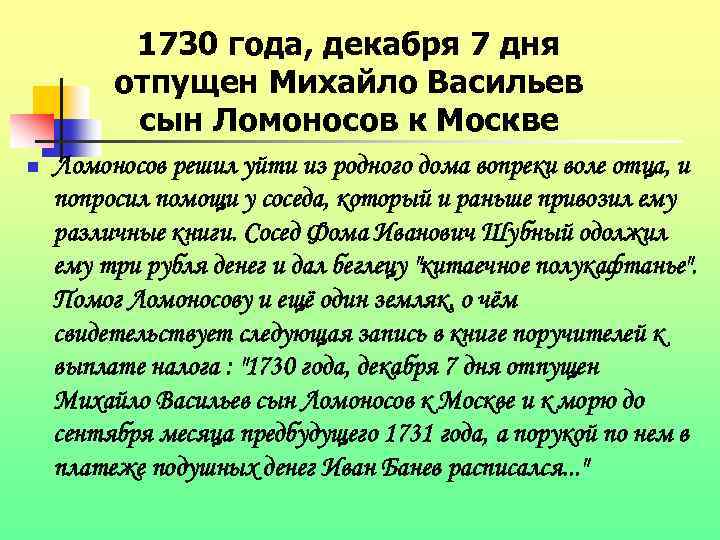 1730 года, декабря 7 дня отпущен Михайло Васильев сын Ломоносов к Москве

Ломоносов решил уйти из родного дома вопреки воле отца, и попросил помощи у соседа, который и раньше привозил ему различные книги. Сосед Фома Иванович Шубный одолжил ему три рубля денег и дал беглецу "китаечное полукафтанье". Помог Ломоносову и ещё один земляк, о чём свидетельствует следующая запись в книге поручителей к выплате налога : "1730 года, декабря 7 дня отпущен Михайло Васильев сын Ломоносов к Москве и к морю до сентября месяца предбудущего 1731 года, а порукой по нем в платеже подушных денег Иван Банев расписался..."